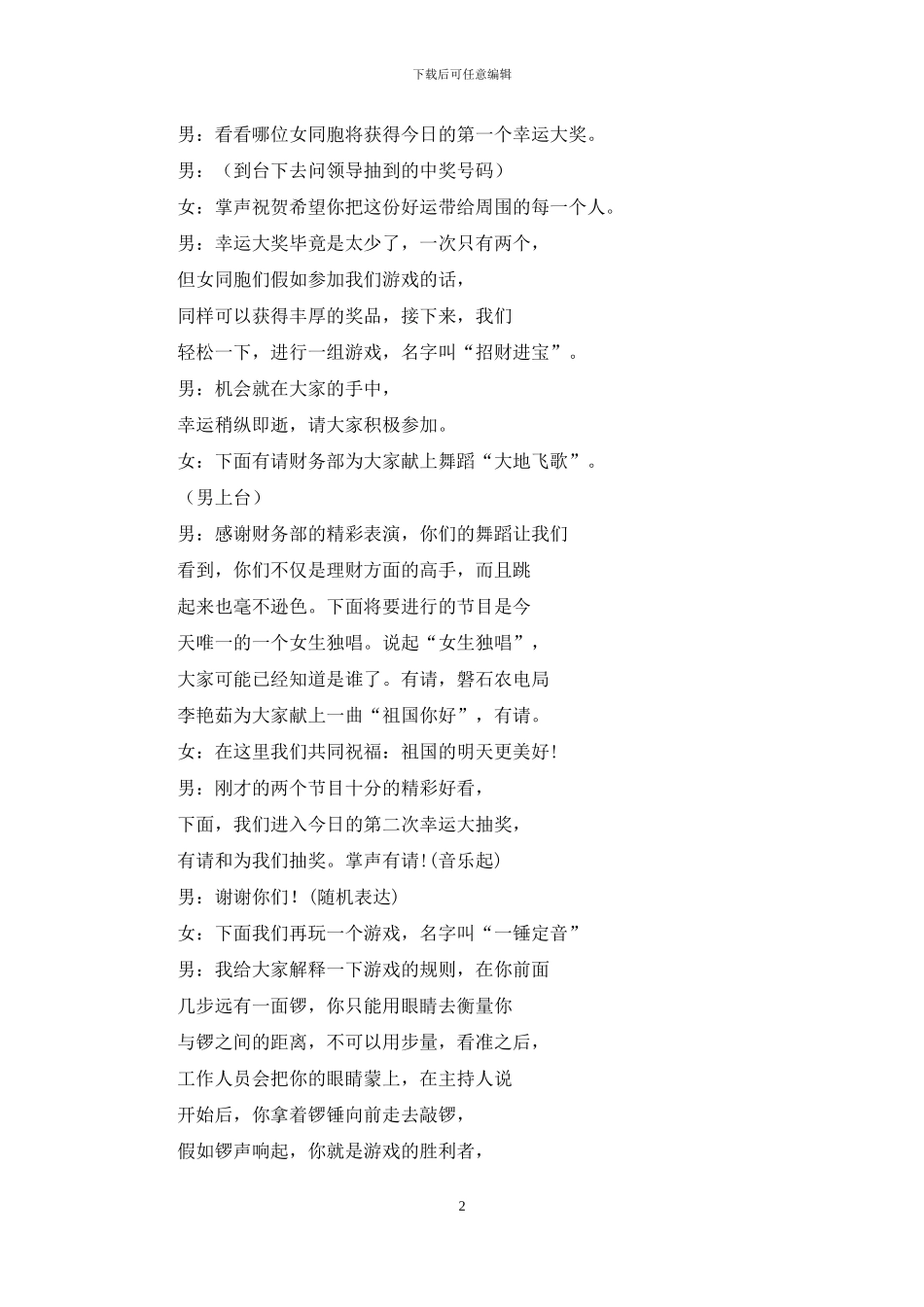 下载后可任意编辑

男：看看哪位女同胞将获得今日的第一个幸运大奖。

男：（到台下去问领导抽到的中奖号码）

女：掌声祝贺希望你把这份好运带给周围的每一个人。

男：幸运大奖毕竟是太少了，一次只有两个，

但女同胞们假如参加我们游戏的话，

同样可以获得丰厚的奖品，接下来，我们

轻松一下，进行一组游戏，名字叫“招财进宝”。

男：机会就在大家的手中，

幸运稍纵即逝，请大家积极参加。

女：下面有请财务部为大家献上舞蹈“大地飞歌”。

（男上台）

男：感谢财务部的精彩表演，你们的舞蹈让我们

看到，你们不仅是理财方面的高手，而且跳

起来也毫不逊色。下面将要进行的节目是今

天唯一的一个女生独唱。说起“女生独唱”，

大家可能已经知道是谁了。有请，磐石农电局

李艳茹为大家献上一曲“祖国你好”，有请。

女：在这里我们共同祝福：祖国的明天更美好！

男：刚才的两个节目十分的精彩好看，

下面，我们进入今日的第二次幸运大抽奖，

有请和为我们抽奖。掌声有请！(音乐起)

男：谢谢你们！(随机表达)

女：下面我们再玩一个游戏，名字叫“一锤定音”

男：我给大家解释一下游戏的规则，在你前面

几步远有一面锣，你只能用眼睛去衡量你

与锣之间的距离，不可以用步量，看准之后，

工作人员会把你的眼睛蒙上，在主持人说

开始后，你拿着锣锤向前走去敲锣，

假如锣声响起，你就是游戏的胜利者，

2